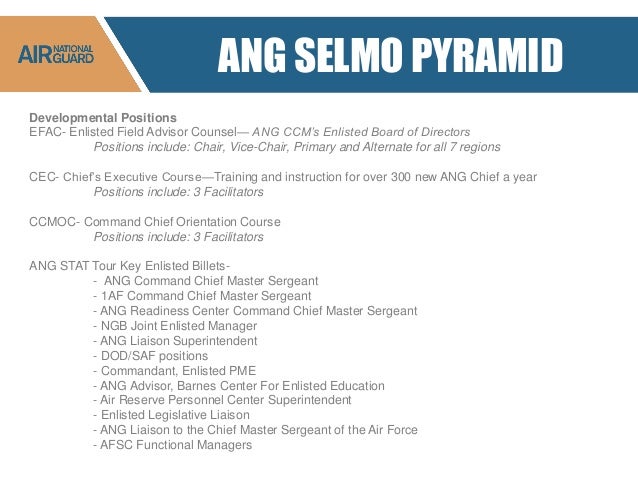 AIR NATIONAL GUARD

ANG SELMO PYRAMID

Developmental Positions
EFAC- Enlisted Field Advisor Counsel— ANG CCM's Enlisted Board of Directors
Positions include: Chair, Vice-Chair, Primary and Alternate for all 7 regions

CEC- Chief's Executive Course—Training and instruction for over 300 new ANG Chief a year
Positions include: 3 Facilitators

CCMOC- Command Chief Orientation Course
Positions include: 3 Facilitators

ANG STAT Tour Key Enlisted Billets-
- ANG Command Chief Master Sergeant
- 1AF Command Chief Master Sergeant
- ANG Readiness Center Command Chief Master Sergeant
- NGB Joint Enlisted Manager
- ANG Liaison Superintendent
- DOD/SAF positions
- Commandant, Enlisted PME
- ANG Advisor, Barnes Center For Enlisted Education
- Air Reserve Personnel Center Superintendent
- Enlisted Legislative Liaison
- ANG Liaison to the Chief Master Sergeant of the Air Force
- AFSC Functional Managers